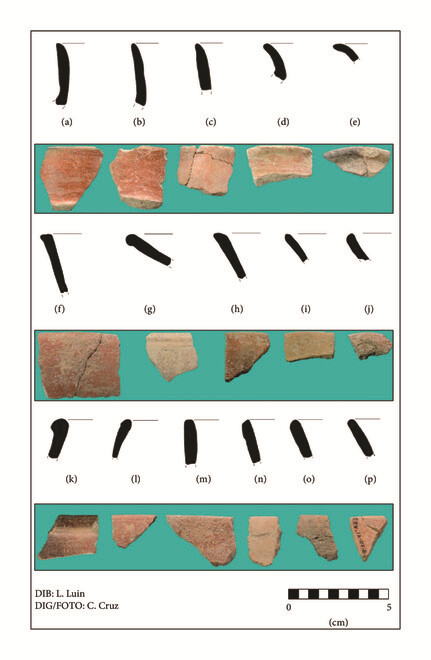 (a) (b) (c) (d) (e)

(f) (g) (h) (i) (j)

(k) (l) (m) (n) (o) (p)

DIB: L. Luin
DIG/FOTO: C. Cruz

0 5
(cm)